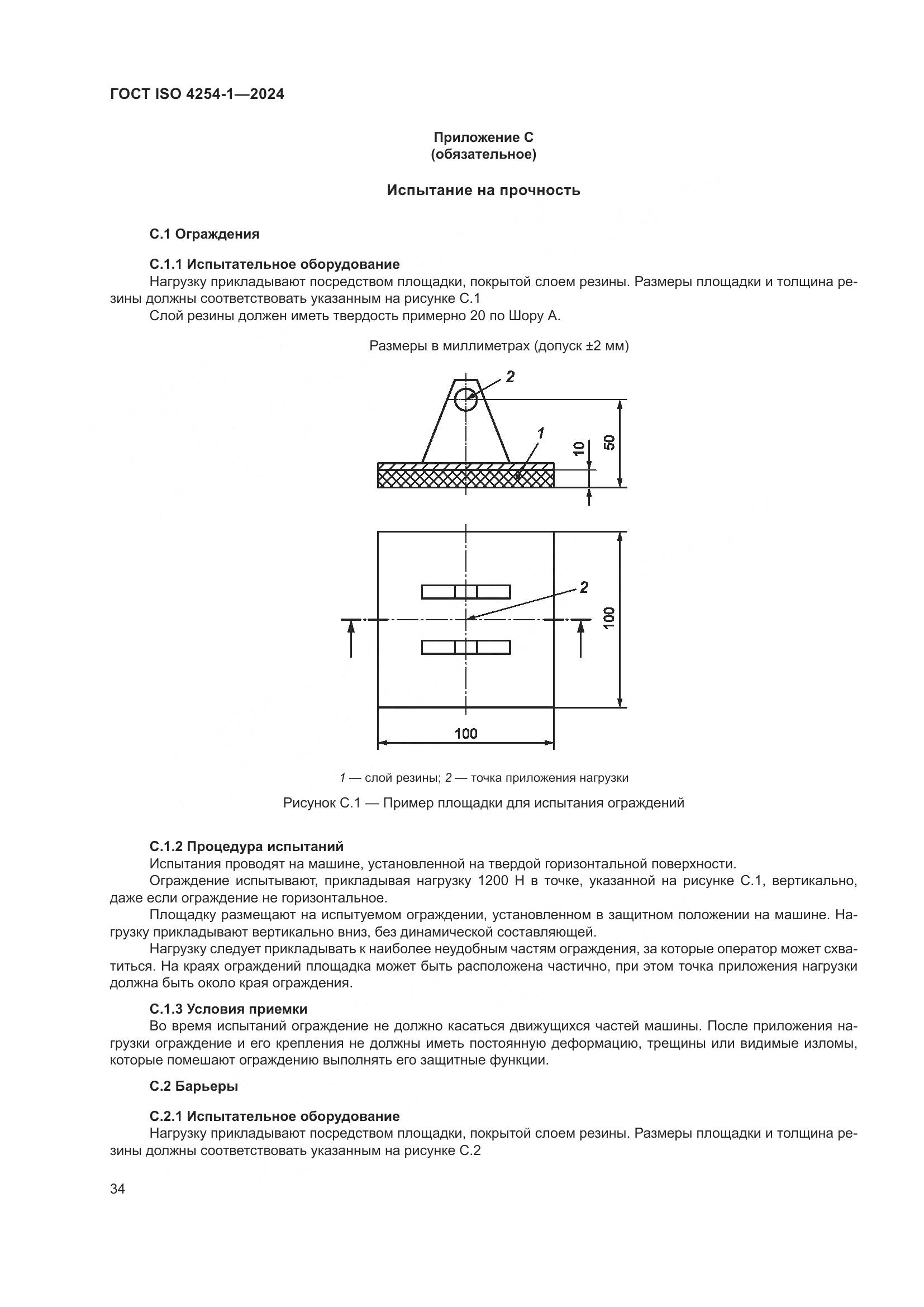 ГОСТ ISO 4254-1—2024

Приложение С
(обязательное)

Испытание на прочность

С.1 Ограждения

С.1.1 Испытательное оборудование
Нагрузку прикладывают посредством площадки, покрытой слоем резины. Размеры площадки и толщина резины должны соответствовать указанным на рисунке С.1
Слой резины должен иметь твердость примерно 20 по Шору А.

Размеры в миллиметрах (допуск ±2 мм)

2
1
10
50
2
100
100

1 — слой резины; 2 — точка приложения нагрузки

Рисунок С.1 — Пример площадки для испытания ограждений

С.1.2 Процедура испытаний
Испытания проводят на машине, установленной на твердой горизонтальной поверхности.
Ограждение испытывают, прикладывая нагрузку 1200 Н в точке, указанной на рисунке С.1, вертикально, даже если ограждение не горизонтальное.
Площадку размещают на испытуемом ограждении, установленном в защитном положении на машине. Нагрузку прикладывают вертикально вниз, без динамической составляющей.
Нагрузку следует прикладывать к наиболее неудобным частям ограждения, за которые оператор может схватиться. На краях ограждений площадка может быть расположена частично, при этом точка приложения нагрузки должна быть около края ограждения.

С.1.3 Условия приемки
Во время испытаний ограждение не должно касаться движущихся частей машины. После приложения нагрузки ограждение и его крепления не должны иметь постоянную деформацию, трещины или видимые изломы, которые помешают ограждению выполнять его защитные функции.

С.2 Барьеры

С.2.1 Испытательное оборудование
Нагрузку прикладывают посредством площадки, покрытой слоем резины. Размеры площадки и толщина резины должны соответствовать указанным на рисунке С.2

34